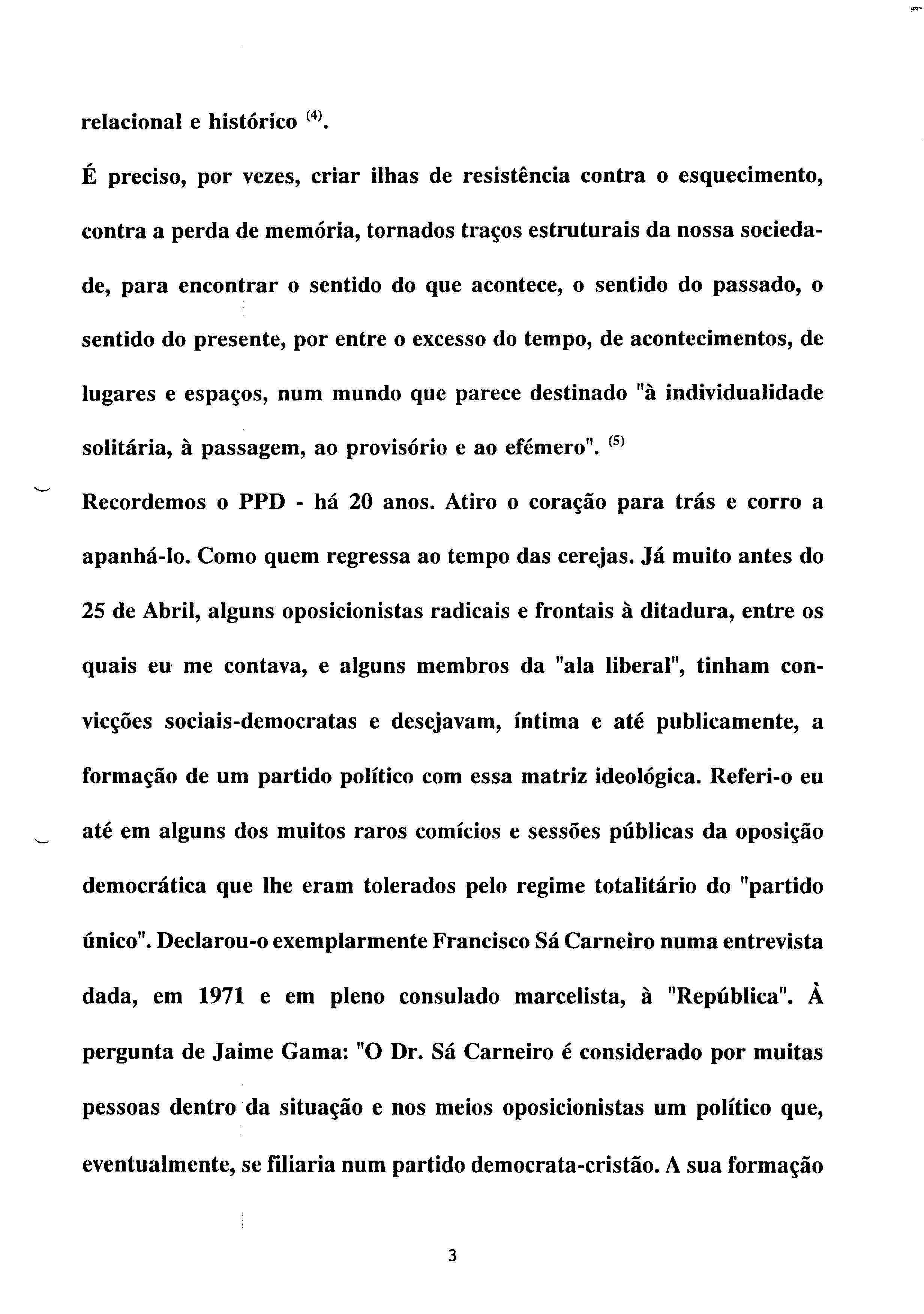 relacional e histórico $^{(4)}$.

É preciso, por vezes, criar ilhas de resistência contra o esquecimento, contra a perda de memória, tornados traços estruturais da nossa sociedade, para encontrar o sentido do que acontece, o sentido do passado, o sentido do presente, por entre o excesso do tempo, de acontecimentos, de lugares e espaços, num mundo que parece destinado "à individualidade solitária, à passagem, ao provisório e ao efémero". $^{(5)}$

Recordemos o PPD - há 20 anos. Atiro o coração para trás e corro a apanhá-lo. Como quem regressa ao tempo das cerejas. Já muito antes do 25 de Abril, alguns oposicionistas radicais e frontais à ditadura, entre os quais eu me contava, e alguns membros da "ala liberal", tinham convicções sociais-democratas e desejavam, íntima e até publicamente, a formação de um partido político com essa matriz ideológica. Referi-o eu até em alguns dos muitos raros comícios e sessões públicas da oposição democrática que lhe eram tolerados pelo regime totalitário do "partido único". Declarou-o exemplarmente Francisco Sá Carneiro numa entrevista dada, em 1971 e em pleno consulado marcelista, à "República". À pergunta de Jaime Gama: "O Dr. Sá Carneiro é considerado por muitas pessoas dentro da situação e nos meios oposicionistas um político que, eventualmente, se filiaria num partido democrata-cristão. A sua formação

3